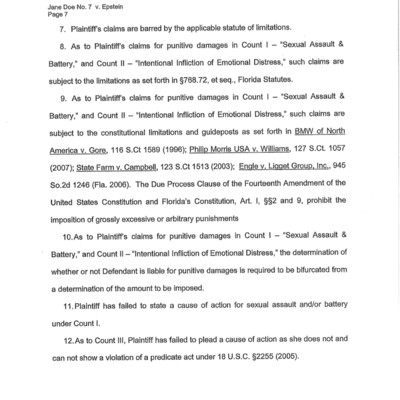 Jane Doe No. 7 v. Epstein
Page 7

7. Plaintiff's claims are barred by the applicable statute of limitations.

8. As to Plaintiff's claims for punitive damages in Count I – "Sexual Assault & Battery," and Count II – "Intentional Infliction of Emotional Distress," such claims are subject to the limitations as set forth in §768.72, et seq., Florida Statutes.

9. As to Plaintiff's claims for punitive damages in Count I – "Sexual Assault & Battery," and Count II – "Intentional Infliction of Emotional Distress," such claims are subject to the constitutional limitations and guideposts as set forth in BMW of North America v. Gore, 116 S.Ct 1589 (1996); Philip Morris USA v. Williams, 127 S.Ct. 1057 (2007); State Farm v. Campbell, 123 S.Ct 1513 (2003); Engle v. Ligget Group, Inc., 945 So.2d 1246 (Fla. 2006). The Due Process Clause of the Fourteenth Amendment of the United States Constitution and Florida's Constitution, Art. I, §§2 and 9, prohibit the imposition of grossly excessive or arbitrary punishments

10. As to Plaintiff's claims for punitive damages in Count I – "Sexual Assault & Battery," and Count II – "Intentional Infliction of Emotional Distress," the determination of whether or not Defendant is liable for punitive damages is required to be bifurcated from a determination of the amount to be imposed.

11. Plaintiff has failed to state a cause of action for sexual assault and/or battery under Count I.

12. As to Count III, Plaintiff has failed to plead a cause of action as she does not and can not show a violation of a predicate act under 18 U.S.C. §2255 (2005).